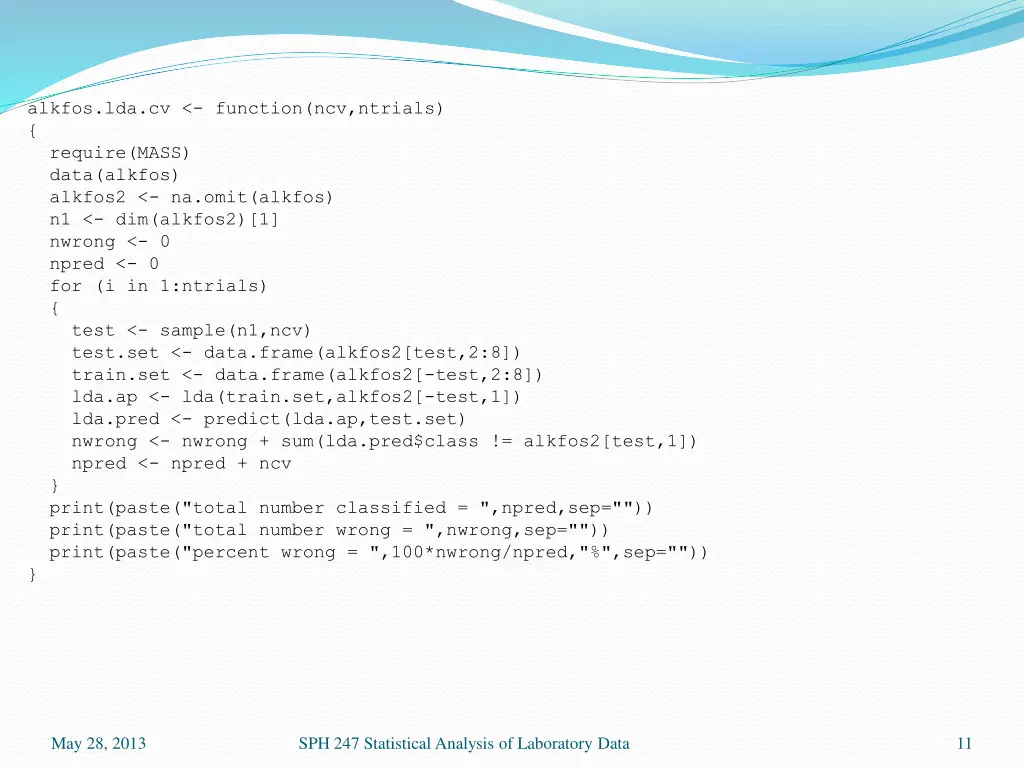 alkfos.lda.cv <- function(ncv,ntrials)
{
  require(MASS)
  data(alkfos)
  alkfos2 <- na.omit(alkfos)
  n1 <- dim(alkfos2)[1]
  nwrong <- 0
  npred <- 0
  for (i in 1:ntrials)
  {
    test <- sample(n1,ncv)
    test.set <- data.frame(alkfos2[test,2:8])
    train.set <- data.frame(alkfos2[-test,2:8])
    lda.ap <- lda(train.set,alkfos2[-test,1])
    lda.pred <- predict(lda.ap,test.set)
    nwrong <- nwrong + sum(lda.pred$class != alkfos2[test,1])
    npred <- npred + ncv
  }
  print(paste("total number classified = ",npred,sep=""))
  print(paste("total number wrong = ",nwrong,sep=""))
  print(paste("percent wrong = ",100*nwrong/npred,"%",sep=""))
}

May 28, 2013

SPH 247 Statistical Analysis of Laboratory Data

11